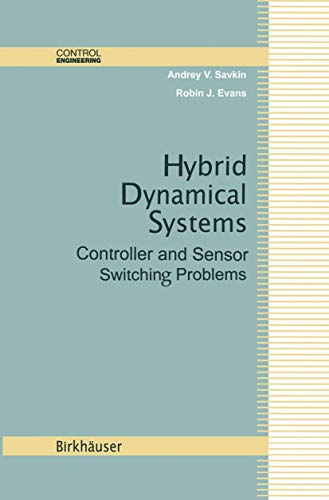 CONTROL
ENGINEERING

Andrey V. Savkin
Robin J. Evans

Hybrid Dynamical Systems

Controller and Sensor Switching Problems

Birkhäuser